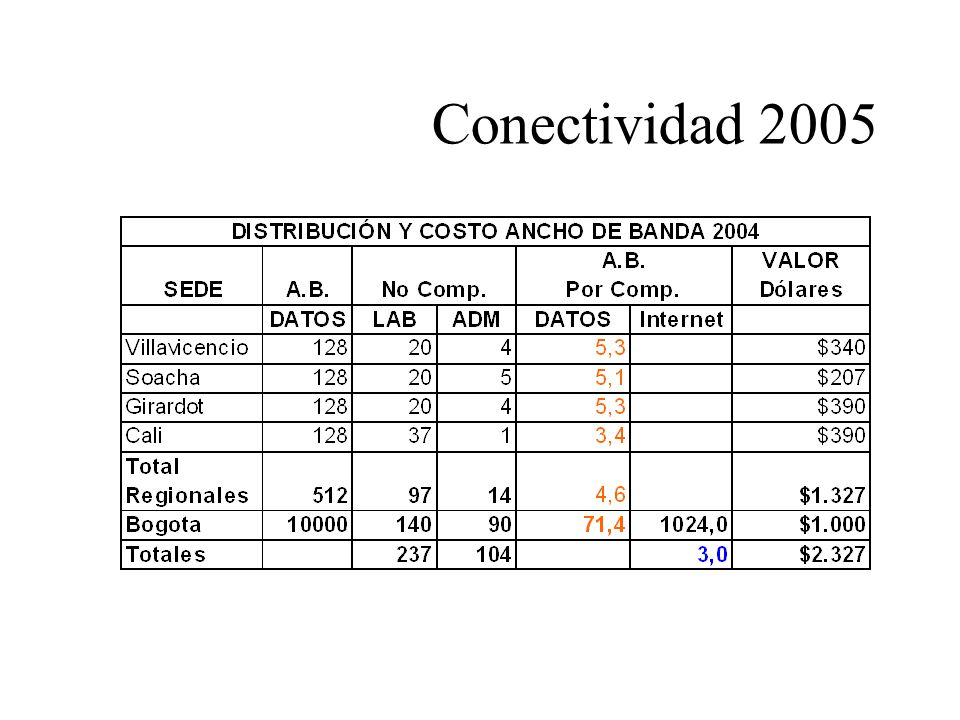 Conectividad 2005

| DISTRIBUCIÓN Y COSTO ANCHO DE BANDA 2004 | | | | | | |
|---|---|---|---|---|---|---|
| SEDE | A.B. | No Comp. | | A.B. Por Comp. | | VALOR Dólares |
| | DATOS | LAB | ADM | DATOS | Internet | |
| Villavicencio | 128 | 20 | 4 | 5,3 | | $340 |
| Soacha | 128 | 20 | 5 | 5,1 | | $207 |
| Girardot | 128 | 20 | 4 | 5,3 | | $390 |
| Cali | 128 | 37 | 1 | 3,4 | | $390 |
| Total Regionales | 512 | 97 | 14 | 4,6 | | $1.327 |
| Bogota | 10000 | 140 | 90 | 71,4 | 1024,0 | $1.000 |
| Totales | | 237 | 104 | | 3,0 | $2.327 |